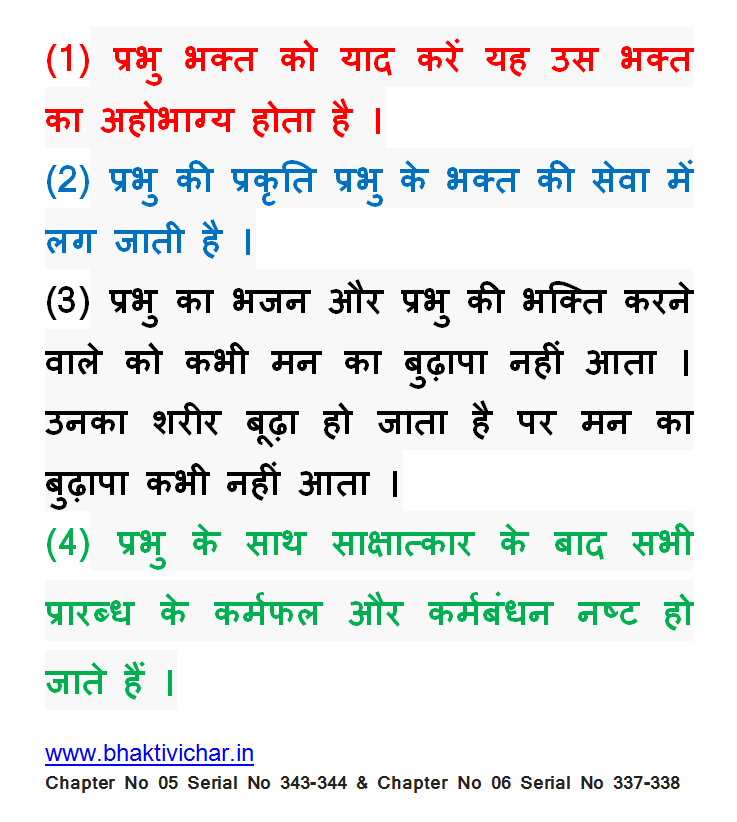 (1) प्रभु भक्त को याद करें यह उस भक्त का अहोभाग्य होता है ।

(2) प्रभु की प्रकृति प्रभु के भक्त की सेवा में लग जाती है ।

(3) प्रभु का भजन और प्रभु की भक्ति करने वाले को कभी मन का बुढ़ापा नहीं आता । उनका शरीर बूढ़ा हो जाता है पर मन का बुढ़ापा कभी नहीं आता ।

(4) प्रभु के साथ साक्षात्कार के बाद सभी प्रारब्ध के कर्मफल और कर्मबंधन नष्ट हो जाते हैं ।

www.bhaktivichar.in
Chapter No 05 Serial No 343-344 & Chapter No 06 Serial No 337-338